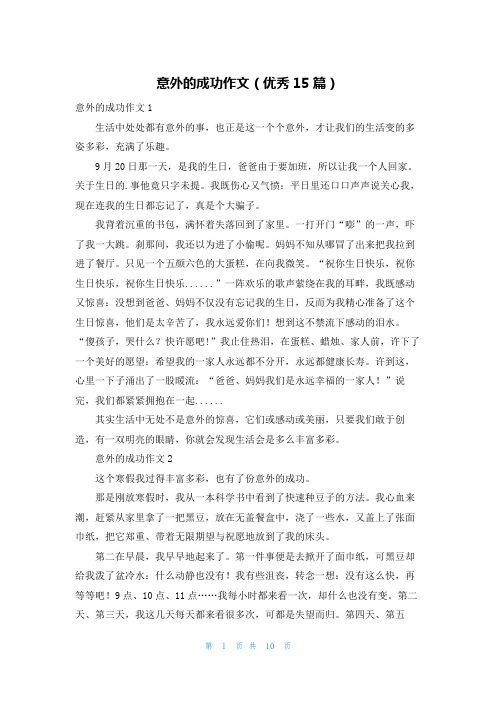 意外的成功作文（优秀 15 篇）

意外的成功作文 1

生活中处处都有意外的事，也正是这一个个意外，才让我们的生活变的多姿多彩，充满了乐趣。

9 月 20 日那一天，是我的生日，爸爸由于要加班，所以让我一个人回家。关于生日的.事他竟只字未提。我既伤心又气愤：平日里还口口声声说关心我，现在连我的生日都忘记了，真是个大骗子。

我背着沉重的书包，满怀着失落回到了家里。一打开门“嘭”的一声，吓了我一大跳。刹那间，我还以为进了小偷呢。妈妈不知从哪冒了出来把我拉到进了餐厅。只见一个五颜六色的大蛋糕，在向我微笑。“祝你生日快乐，祝你生日快乐，祝你生日快乐......”一阵欢乐的歌声萦绕在我的耳畔，我既感动又惊喜：没想到爸爸、妈妈不仅没有忘记我的生日，反而为我精心准备了这个生日惊喜，他们是太辛苦了，我永远爱你们！想到这不禁流下感动的泪水。“傻孩子，哭什么？快许愿吧！”我止住热泪，在蛋糕、蜡烛、家人前，许下了一个美好的愿望：希望我的一家人永远都不分开，永远都健康长寿。许到这，心里一下子涌出了一股暖流：“爸爸、妈妈我们是永远幸福的一家人！”说完，我们都紧紧拥抱在一起......

其实生活中无处不是意外的惊喜，它们或感动或美丽，只要我们敢于创造，有一双明亮的眼睛，你就会发现生活会是多么丰富多彩。

意外的成功作文 2

这个寒假我过得丰富多彩，也有了份意外的成功。

那是刚放寒假时，我从一本科学书中看到了快速种豆子的方法。我心血来潮，赶紧从家里拿了一把黑豆，放在无盖餐盒中，浇了一些水，又盖上了张面巾纸，把它郑重、带着无限期望与祝愿地放到了我的床头。

第二在早晨，我早早地起来了。第一件事便是去掀开了面巾纸，可黑豆却给我泼了盆冷水：什么动静也没有！我有些沮丧，转念一想：没有这么快，再等等吧！9 点、10 点、11 点……我每小时都来看一次，却什么也没有变。第二天、第三天，我这几天每天都来看很多次，可都是失望而归。第四天、第五

第 1 页 共 10 页